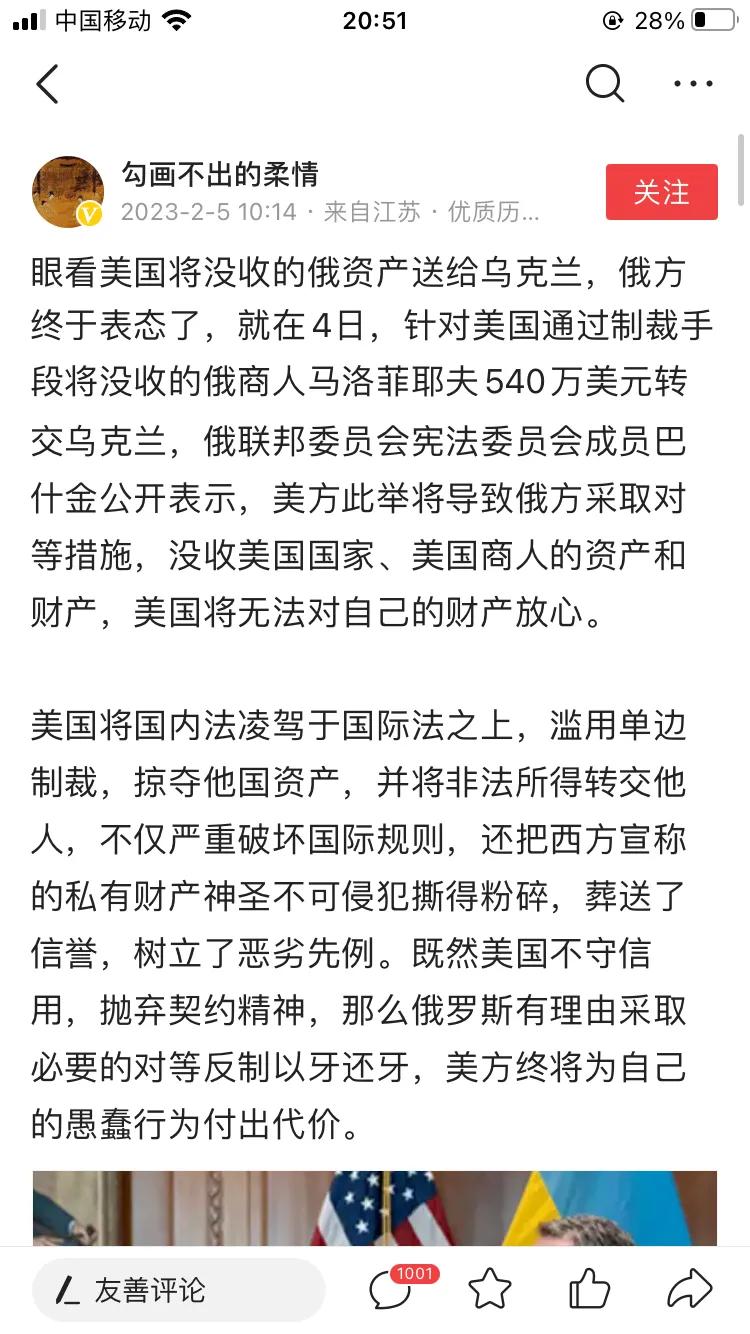 中国移动 20:51 28%

勾画不出的柔情
2023-2-5 10:14 · 来自江苏 · 优质历...
关注

眼看美国将没收的俄资产送给乌克兰，俄方终于表态了，就在4日，针对美国通过制裁手段将没收的俄商人马洛菲耶夫540万美元转交乌克兰，俄联邦委员会宪法委员会成员巴什金公开表示，美方此举将导致俄方采取对等措施，没收美国国家、美国商人的资产和财产，美国将无法对自己的财产放心。

美国将国内法凌驾于国际法之上，滥用单边制裁，掠夺他国资产，并将非法所得转交他人，不仅严重破坏国际规则，还把西方宣称的私有财产神圣不可侵犯撕得粉碎，葬送了信誉，树立了恶劣先例。既然美国不守信用，抛弃契约精神，那么俄罗斯有理由采取必要的对等反制以牙还牙，美方终将为自己的愚蠢行为付出代价。

友善评论
1001